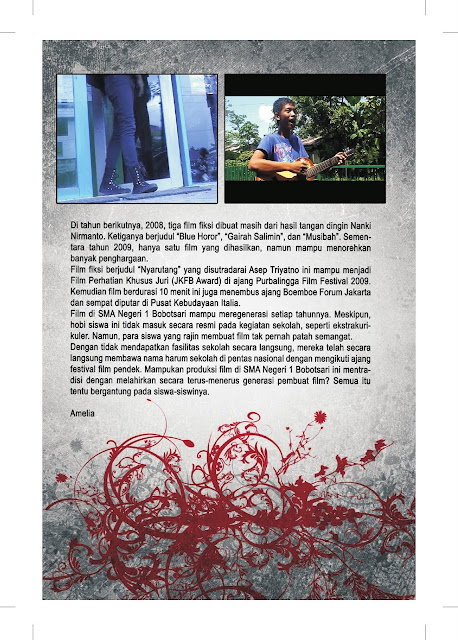 Di tahun berikutnya, 2008, tiga film fiksi dibuat masih dari hasil tangan dingin Nanki Nirmanto. Ketiganya berjudul "Blue Horor", "Gairah Salimin", dan "Musibah". Sementara tahun 2009, hanya satu film yang dihasilkan, namun mampu menorehkan banyak penghargaan.
Film fiksi berjudul "Nyarutang" yang disutradarai Asep Triyatno ini mampu menjadi Film Perhatian Khusus Juri (JKFB Award) di ajang Purbalingga Film Festival 2009. Kemudian film berdurasi 10 menit ini juga menembus ajang Boemboe Forum Jakarta dan sempat diputar di Pusat Kebudayaan Italia.
Film di SMA Negeri 1 Bobotsari mampu meregenerasi setiap tahunnya. Meskipun, hobi siswa ini tidak masuk secara resmi pada kegiatan sekolah, seperti ekstrakurikuler. Namun, para siswa yang rajin membuat film tak pernah patah semangat.
Dengan tidak mendapatkan fasilitas sekolah secara langsung, mereka telah secara langsung membawa nama harum sekolah di pentas nasional dengan mengikuti ajang festival film pendek. Mampukan produksi film di SMA Negeri 1 Bobotsari ini mentradisi dengan melahirkan secara terus-menerus generasi pembuat film? Semua itu tentu bergantung pada siswa-siswinya.

Amelia